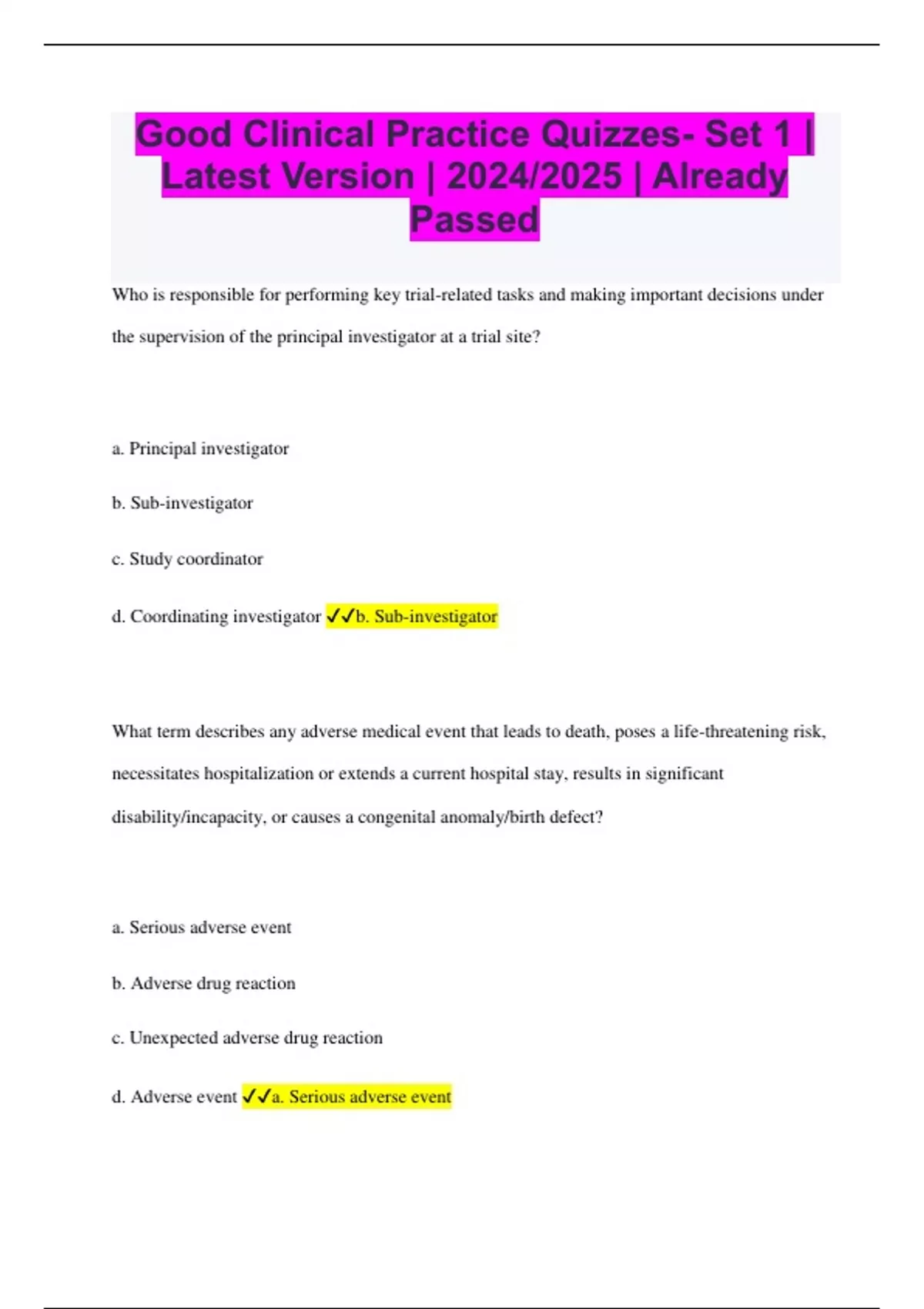 Good Clinical Practice Quizzes- Set 1 | Latest Version | 2024/2025 | Already Passed

Who is responsible for performing key trial-related tasks and making important decisions under the supervision of the principal investigator at a trial site?

a. Principal investigator

b. Sub-investigator

c. Study coordinator

d. Coordinating investigator ✓✓b. Sub-investigator

What term describes any adverse medical event that leads to death, poses a life-threatening risk, necessitates hospitalization or extends a current hospital stay, results in significant disability/incapacity, or causes a congenital anomaly/birth defect?

a. Serious adverse event

b. Adverse drug reaction

c. Unexpected adverse drug reaction

d. Adverse event ✓✓a. Serious adverse event